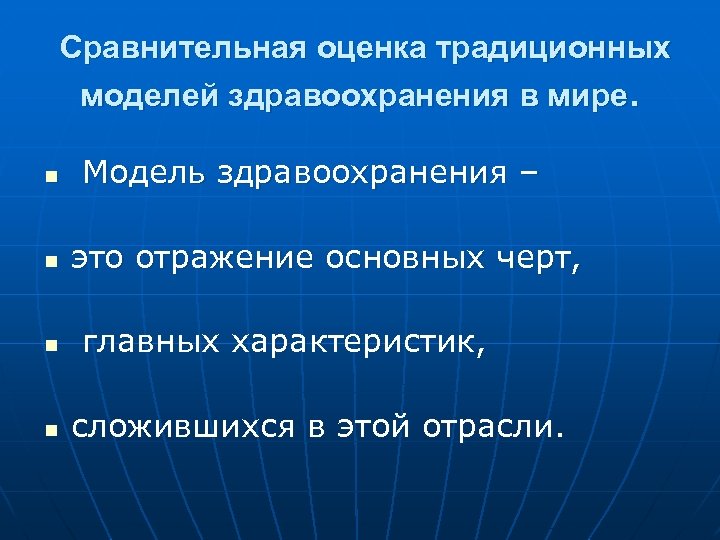 Сравнительная оценка традиционных моделей здравоохранения в мире.

• Модель здравоохранения –

• это отражение основных черт,

• главных характеристик,

• сложившихся в этой отрасли.